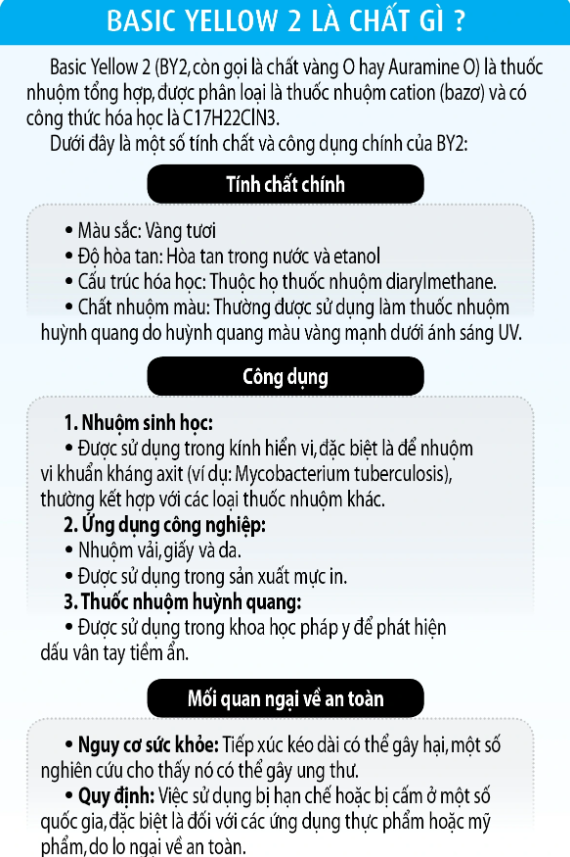 BASIC YELLOW 2 LÀ CHẤT GÌ ?

Basic Yellow 2 (BY2, còn gọi là chất vàng O hay Auramine O) là thuốc nhuộm tổng hợp, được phân loại là thuốc nhuộm cation (bazơ) và có công thức hóa học là C17H22ClN3.

Dưới đây là một số tính chất và công dụng chính của BY2:

Tính chất chính

• Màu sắc: Vàng tươi
• Độ hòa tan: Hòa tan trong nước và etanol
• Cấu trúc hóa học: Thuộc họ thuốc nhuộm diarylmethane.
• Chất nhuộm màu: Thường được sử dụng làm thuốc nhuộm huỳnh quang do huỳnh quang màu vàng mạnh dưới ánh sáng UV.

Công dụng

1. Nhuộm sinh học:
• Được sử dụng trong kính hiển vi, đặc biệt là để nhuộm vi khuẩn kháng axit (ví dụ: Mycobacterium tuberculosis), thường kết hợp với các loại thuốc nhuộm khác.
2. Ứng dụng công nghiệp:
• Nhuộm vải, giấy và da.
• Được sử dụng trong sản xuất mực in.
3. Thuốc nhuộm huỳnh quang:
• Được sử dụng trong khoa học pháp y để phát hiện dấu vân tay tiềm ẩn.

Mối quan ngại về an toàn

• Nguy cơ sức khỏe: Tiếp xúc kéo dài có thể gây hại, một số nghiên cứu cho thấy nó có thể gây ung thư.
• Quy định: Việc sử dụng bị hạn chế hoặc bị cấm ở một số quốc gia, đặc biệt là đối với các ứng dụng thực phẩm hoặc mỹ phẩm, do lo ngại về an toàn.